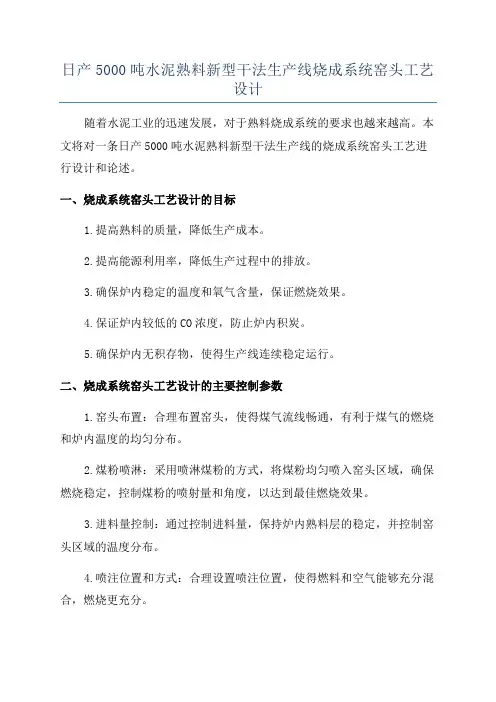 日产 5000 吨水泥熟料新型干法生产线烧成系统窑头工艺设计

随着水泥工业的迅速发展，对于熟料烧成系统的要求也越来越高。本文将对一条日产 5000 吨水泥熟料新型干法生产线的烧成系统窑头工艺进行设计和论述。

一、烧成系统窑头工艺设计的目标

1.提高熟料的质量，降低生产成本。

2.提高能源利用率，降低生产过程中的排放。

3.确保炉内稳定的温度和氧气含量，保证燃烧效果。

4.保证炉内较低的 CO 浓度，防止炉内积炭。

5.确保炉内无积存物，使得生产线连续稳定运行。

二、烧成系统窑头工艺设计的主要控制参数

1.窑头布置：合理布置窑头，使得煤气流线畅通，有利于煤气的燃烧和炉内温度的均匀分布。

2.煤粉喷淋：采用喷淋煤粉的方式，将煤粉均匀喷入窑头区域，确保燃烧稳定，控制煤粉的喷射量和角度，以达到最佳燃烧效果。

3.进料量控制：通过控制进料量，保持炉内熟料层的稳定，并控制窑头区域的温度分布。

4.喷注位置和方式：合理设置喷注位置，使得燃料和空气能够充分混合，燃烧更充分。